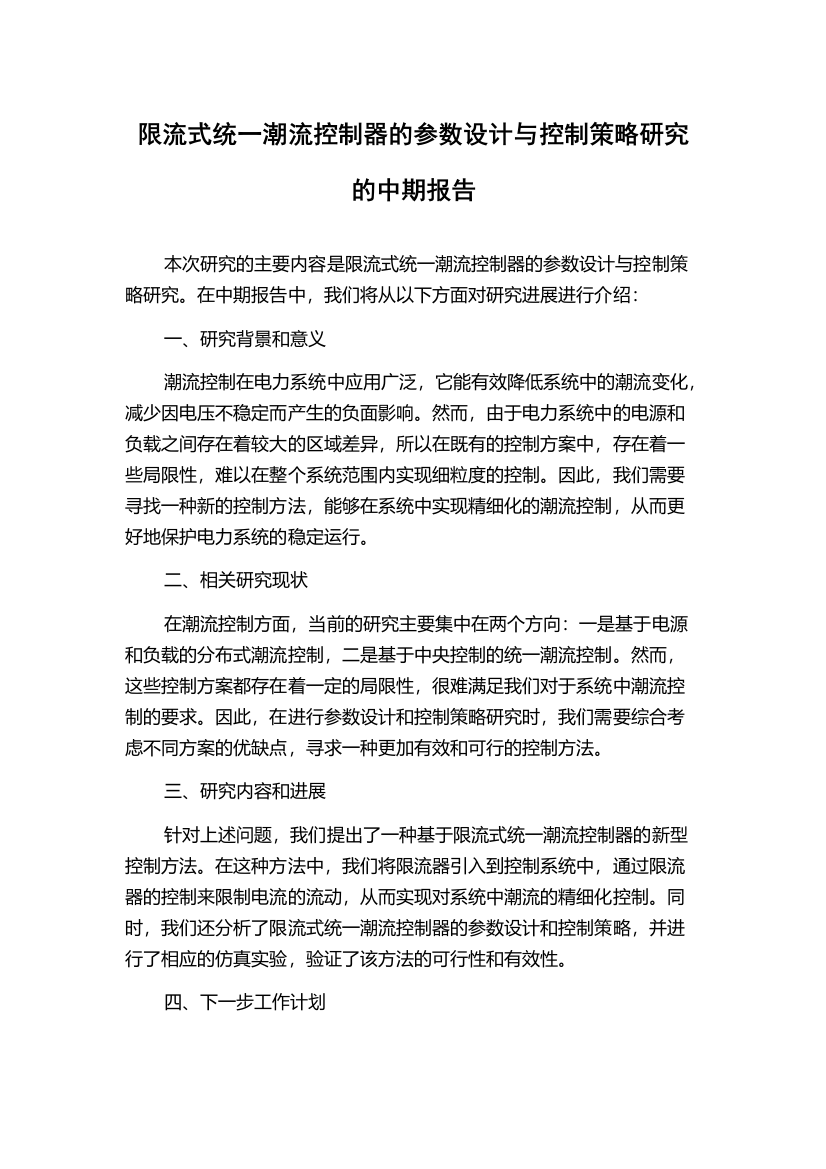 限流式统一潮流控制器的参数设计与控制策略研究的中期报告

本次研究的主要内容是限流式统一潮流控制器的参数设计与控制策略研究。在中期报告中，我们将从以下方面对研究进展进行介绍：

一、研究背景和意义

潮流控制在电力系统中应用广泛，它能有效降低系统中的潮流变化，减少因电压不稳定而产生的负面影响。然而，由于电力系统中的电源和负载之间存在着较大的区域差异，所以在既有的控制方案中，存在着一些局限性，难以在整个系统范围内实现细粒度的控制。因此，我们需要寻找一种新的控制方法，能够在系统中实现精细化的潮流控制，从而更好地保护电力系统的稳定运行。

二、相关研究现状

在潮流控制方面，当前的研究主要集中在两个方向：一是基于电源和负载的分布式潮流控制，二是基于中央控制的统一潮流控制。然而，这些控制方案都存在着一定的局限性，很难满足我们对于系统中潮流控制的要求。因此，在进行参数设计和控制策略研究时，我们需要综合考虑不同方案的优缺点，寻求一种更加有效和可行的控制方法。

三、研究内容和进展

针对上述问题，我们提出了一种基于限流式统一潮流控制器的新型控制方法。在这种方法中，我们将限流器引入到控制系统中，通过限流器的控制来限制电流的流动，从而实现对系统中潮流的精细化控制。同时，我们还分析了限流式统一潮流控制器的参数设计和控制策略，并进行了相应的仿真实验，验证了该方法的可行性和有效性。

四、下一步工作计划